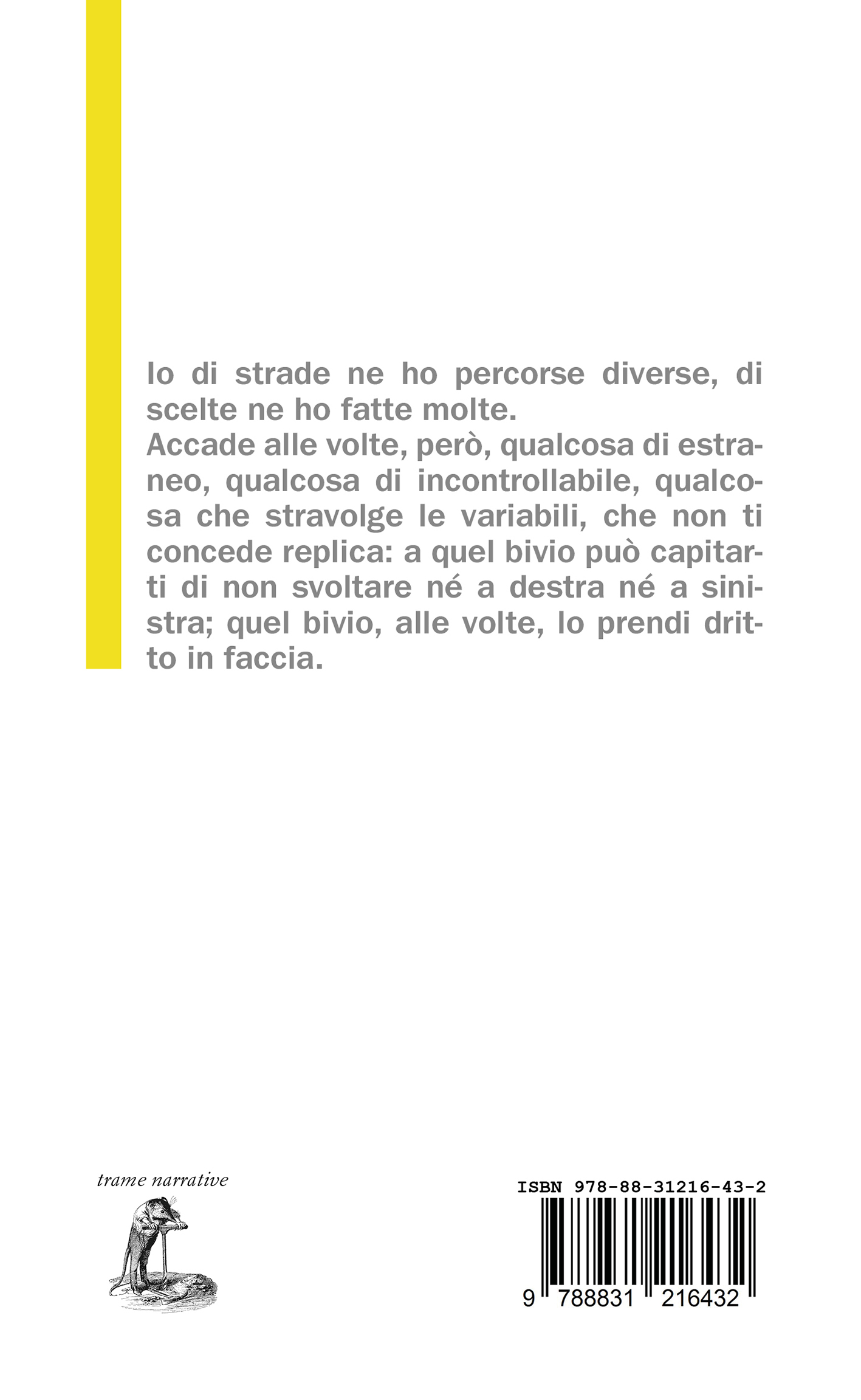 Io di strade ne ho percorse diverse, di scelte ne ho fatte molte.
Accade alle volte, però, qualcosa di estraneo, qualcosa di incontrollabile, qualcosa che stravolge le variabili, che non ti concede replica: a quel bivio può capitarti di non svoltare né a destra né a sinistra; quel bivio, alle volte, lo prendi dritto in faccia.

trame narrative

ISBN 978-88-31216-43-2

9 788831 216432